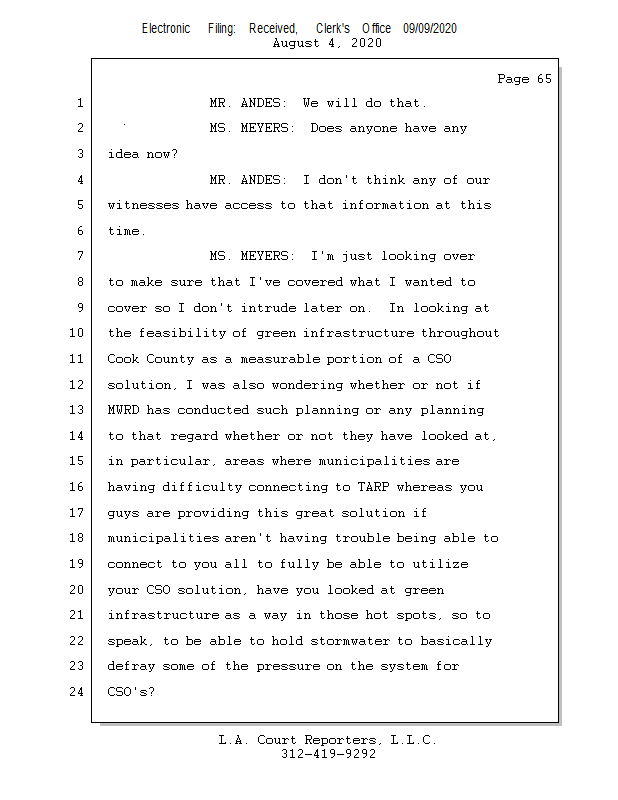 Electronic Filing: Received, Clerk's Office 09/09/2020
August 4, 2020

Page 65

1 MR. ANDES: We will do that.
2 MS. MEYERS: Does anyone have any
3 idea now?
4 MR. ANDES: I don't think any of our
5 witnesses have access to that information at this
6 time.
7 MS. MEYERS: I'm just looking over
8 to make sure that I've covered what I wanted to
9 cover so I don't intrude later on. In looking at
10 the feasibility of green infrastructure throughout
11 Cook County as a measurable portion of a CSO
12 solution, I was also wondering whether or not if
13 MWRD has conducted such planning or any planning
14 to that regard whether or not they have looked at,
15 in particular, areas where municipalities are
16 having difficulty connecting to TARP whereas you
17 guys are providing this great solution if
18 municipalities aren't having trouble being able to
19 connect to you all to fully be able to utilize
20 your CSO solution, have you looked at green
21 infrastructure as a way in those hot spots, so to
22 speak, to be able to hold stormwater to basically
23 defray some of the pressure on the system for
24 CSO's?

L.A. Court Reporters, L.L.C.
312-419-9292